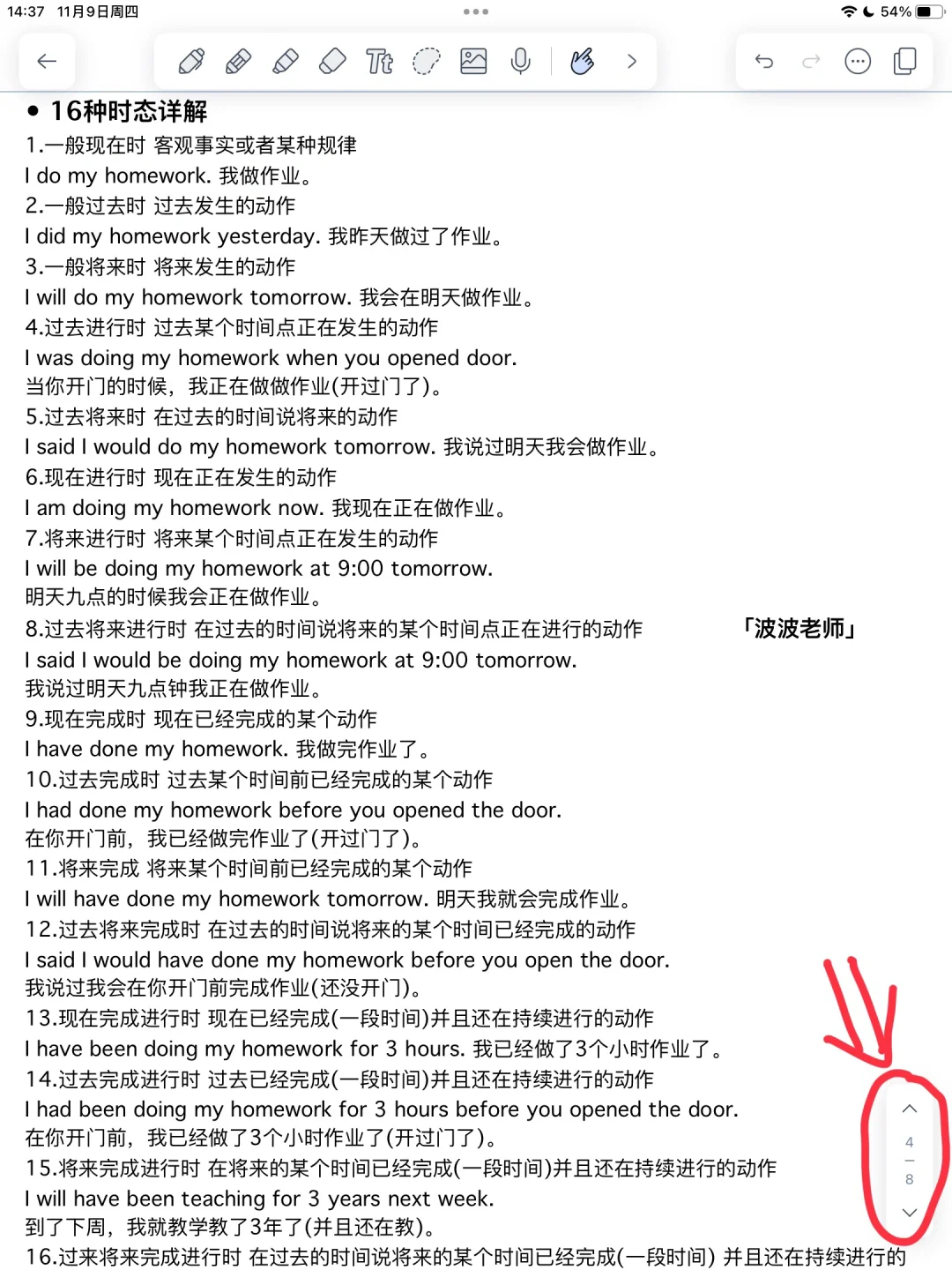 14:37 11月9日周四
54%

• 16种时态详解
1.一般现在时 客观事实或者某种规律
I do my homework. 我做作业。
2.一般过去时 过去发生的动作
I did my homework yesterday. 我昨天做过了作业。
3.一般将来时 将来发生的动作
I will do my homework tomorrow. 我会在明天做作业。
4.过去进行时 过去某个时间点正在发生的动作
I was doing my homework when you opened door.
当你开门的时候，我正在做做作业(开过门了)。
5.过去将来时 在过去的时间说将来的动作
I said I would do my homework tomorrow. 我说过明天我会做作业。
6.现在进行时 现在正在发生的动作
I am doing my homework now. 我现在正在做作业。
7.将来进行时 将来某个时间点正在发生的动作
I will be doing my homework at 9:00 tomorrow.
明天九点的时候我会正在做作业。
8.过去将来进行时 在过去的时间说将来的某个时间点正在进行的动作
「波波老师」
I said I would be doing my homework at 9:00 tomorrow.
我说过明天九点钟我正在做作业。
9.现在完成时 现在已经完成的某个动作
I have done my homework. 我做完作业了。
10.过去完成时 过去某个时间前已经完成的某个动作
I had done my homework before you opened the door.
在你开门前，我已经做完作业了(开过门了)。
11.将来完成 将来某个时间前已经完成的某个动作
I will have done my homework tomorrow. 明天我就会完成作业。
12.过去将来完成时 在过去的时间说将来的某个时间已经完成的动作
I said I would have done my homework before you open the door.
我说过我会在你开门前完成作业(还没开门)。
13.现在完成进行时 现在已经完成(一段时间)并且还在持续进行的动作
I have been doing my homework for 3 hours. 我已经做了3个小时作业了。
14.过去完成进行时 过去已经完成(一段时间)并且还在持续进行的动作
I had been doing my homework for 3 hours before you opened the door.
在你开门前，我已经做了3个小时作业了(开过门了)。
15.将来完成进行时 在将来的某个时间已经完成(一段时间)并且还在持续进行的动作
I will have been teaching for 3 years next week.
到了下周，我就教学教了3年了(并且还在教)。
16.过来将来完成进行时 在过去的时间说将来的某个时间已经完成(一段时间) 并且还在持续进行的
4
8